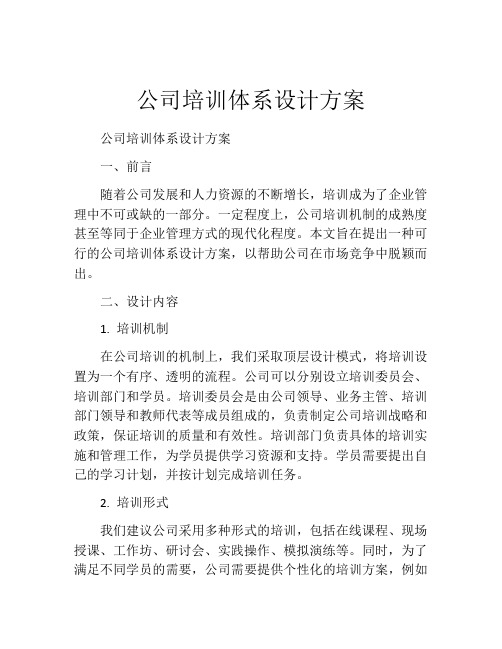 公司培训体系设计方案

公司培训体系设计方案

一、前言

随着公司发展和人力资源的不断增长，培训成为了企业管理中不可或缺的一部分。一定程度上，公司培训机制的成熟度甚至等同于企业管理方式的现代化程度。本文旨在提出一种可行的公司培训体系设计方案，以帮助公司在市场竞争中脱颖而出。

二、设计内容

1. 培训机制

在公司培训的机制上，我们采取顶层设计模式，将培训设置为一个有序、透明的流程。公司可以分别设立培训委员会、培训部门和学员。培训委员会是由公司领导、业务主管、培训部门领导和教师代表等成员组成的，负责制定公司培训战略和政策，保证培训的质量和有效性。培训部门负责具体的培训实施和管理工作，为学员提供学习资源和支持。学员需要提出自己的学习计划，并按计划完成培训任务。

2. 培训形式

我们建议公司采用多种形式的培训，包括在线课程、现场授课、工作坊、研讨会、实践操作、模拟演练等。同时，为了满足不同学员的需要，公司需要提供个性化的培训方案，例如